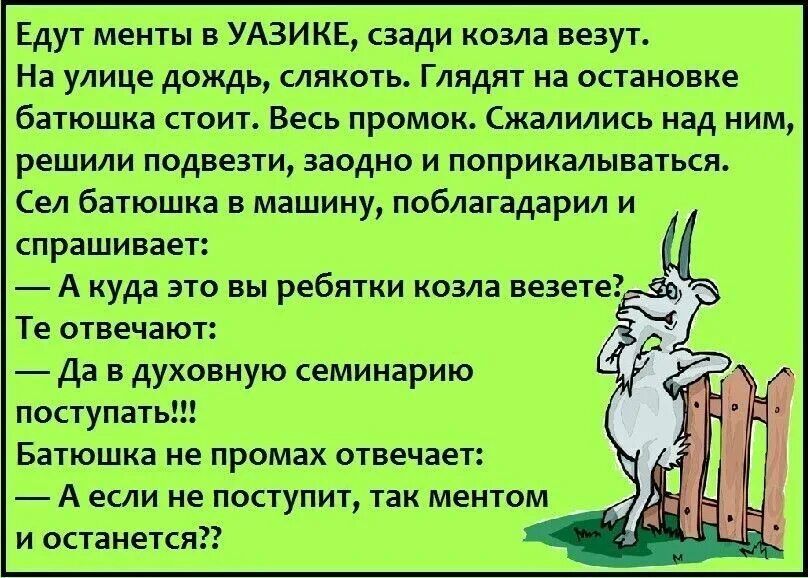 Едут менты в УАЗИКЕ, сзади козла везут. На улице дождь, слякоть. Глядят на остановке батюшка стоит. Весь промок. Сжалились над ним, решили подвезти, заодно и поприкалываться. Сел батюшка в машину, поблагадарил и спрашивает:
— А куда это вы ребятки козла везете?
Те отвечают:
— Да в духовную семинарию поступать!!!
Батюшка не промах отвечает:
— А если не поступит, так ментом и останется??